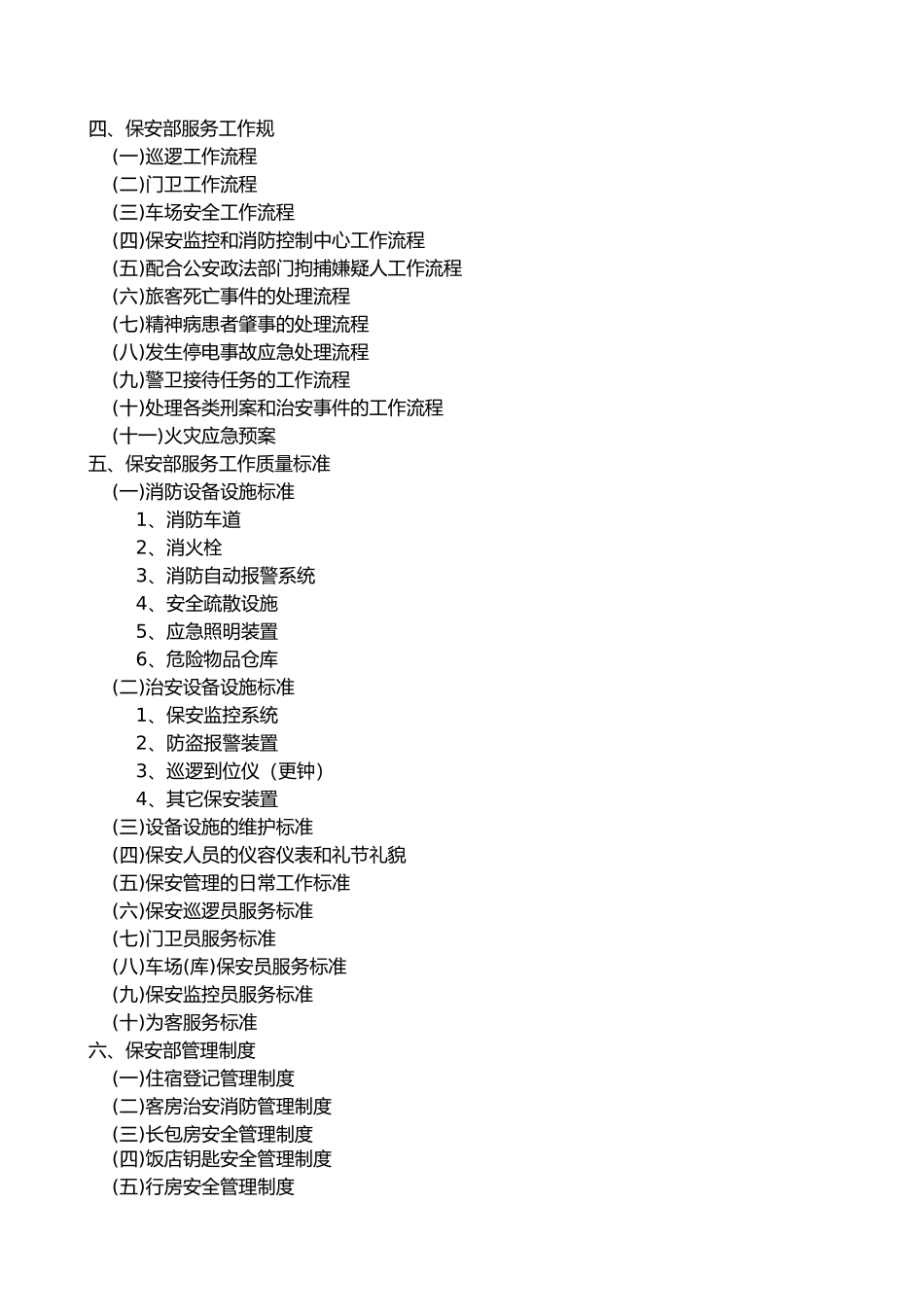 四、保安部服务工作规
(一)巡逻工作流程
(二)门卫工作流程
(三)车场安全工作流程
(四)保安监控和消防控制中心工作流程
(五)配合公安政法部门拘捕嫌疑人工作流程
(六)旅客死亡事件的处理流程
(七)精神病患者肇事的处理流程
(八)发生停电事故应急处理流程
(九)警卫接待任务的工作流程
(十)处理各类刑案和治安事件的工作流程
(十一)火灾应急预案
五、保安部服务工作质量标准
(一)消防设备设施标准
1、消防车道
2、消火栓
3、消防自动报警系统
4、安全疏散设施
5、应急照明装置
6、危险物品仓库
(二)治安设备设施标准
1、保安监控系统
2、防盗报警装置
3、巡逻到位仪（更钟）
4、其它保安装置
(三)设备设施的维护标准
(四)保安人员的仪容仪表和礼节礼貌
(五)保安管理的日常工作标准
(六)保安巡逻员服务标准
(七)门卫员服务标准
(八)车场(库)保安员服务标准
(九)保安监控员服务标准
(十)为客服务标准
六、保安部管理制度
(一)住宿登记管理制度
(二)客房治安消防管理制度
(三)长包房安全管理制度
(四)饭店钥匙安全管理制度
(五)行房安全管理制度